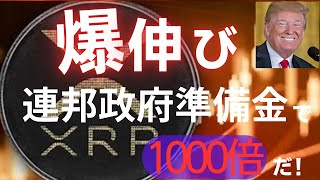 爆伸び

連邦政府準備金で

XRP

1000倍だ!